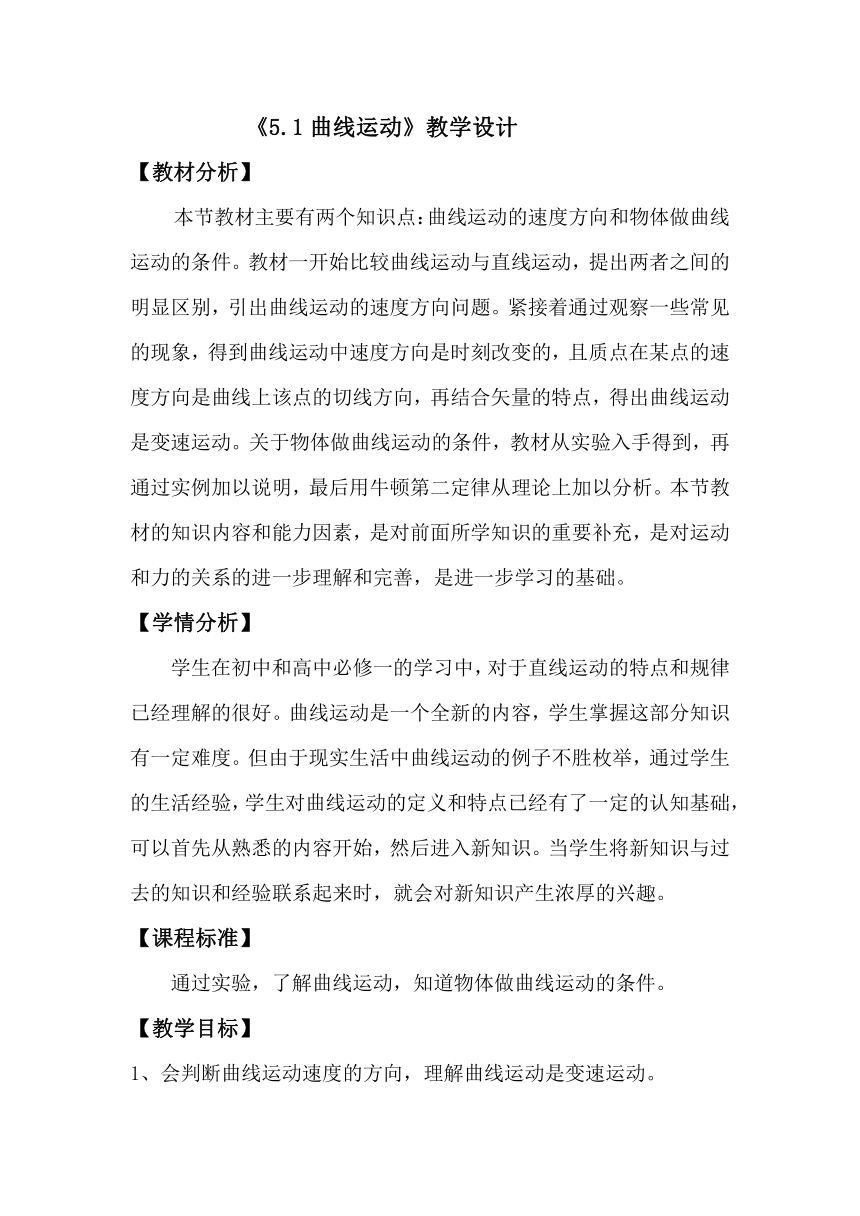 《5.1 曲线运动》教学设计

【教材分析】

本节教材主要有两个知识点：曲线运动的速度方向和物体做曲线运动的条件。教材一开始比较曲线运动与直线运动，提出两者之间的明显区别，引出曲线运动的速度方向问题。紧接着通过观察一些常见的现象，得到曲线运动中速度方向是时刻改变的，且质点在某点的速度方向是曲线上该点的切线方向，再结合矢量的特点，得出曲线运动是变速运动。关于物体做曲线运动的条件，教材从实验入手得到，再通过实例加以说明，最后用牛顿第二定律从理论上加以分析。本节教材的知识内容和能力因素，是对前面所学知识的重要补充，是对运动和力的关系的进一步理解和完善，是进一步学习的基础。

【学情分析】

学生在初中和高中必修一的学习中，对于直线运动的特点和规律已经理解的很好。曲线运动是一个全新的内容，学生掌握这部分知识有一定难度。但由于现实生活中曲线运动的例子不胜枚举，通过学生的生活经验，学生对曲线运动的定义和特点已经有了一定的认知基础，可以首先从熟悉的内容开始，然后进入新知识。当学生将新知识与过去的知识和经验联系起来时，就会对新知识产生浓厚的兴趣。

【课程标准】

通过实验，了解曲线运动，知道物体做曲线运动的条件。

【教学目标】

1、会判断曲线运动速度的方向，理解曲线运动是变速运动。